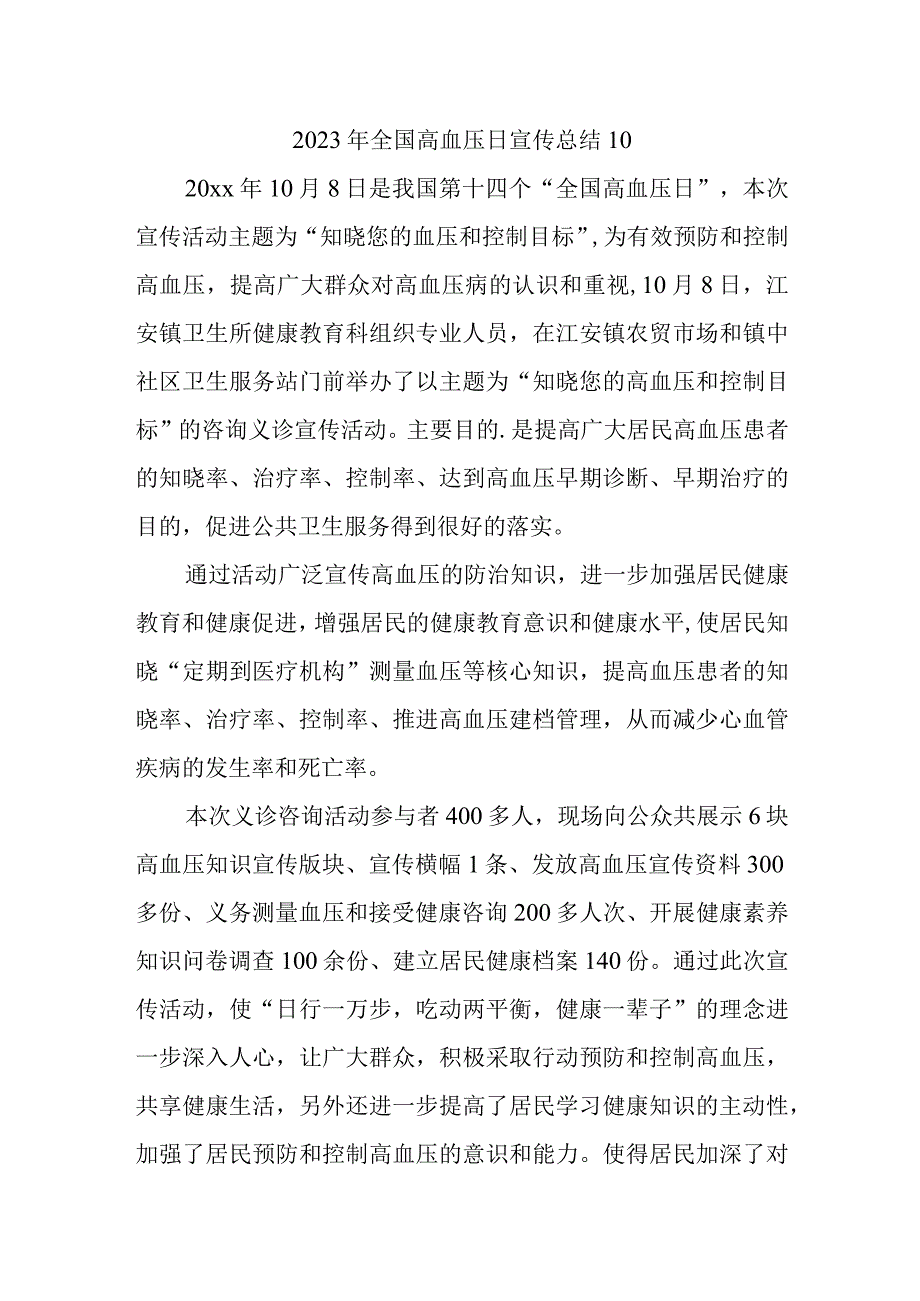 2023年全国高血压日宣传总结10

20xx年10月8日是我国第十四个“全国高血压日”，本次宣传活动主题为“知晓您的血压和控制目标”,为有效预防和控制高血压，提高广大群众对高血压病的认识和重视,10月8日，江安镇卫生所健康教育科组织专业人员，在江安镇农贸市场和镇中社区卫生服务站门前举办了以主题为“知晓您的高血压和控制目标”的咨询义诊宣传活动。主要目的.是提高广大居民高血压患者的知晓率、治疗率、控制率、达到高血压早期诊断、早期治疗的目的，促进公共卫生服务得到很好的落实。

通过活动广泛宣传高血压的防治知识，进一步加强居民健康教育和健康促进，增强居民的健康教育意识和健康水平,使居民知晓“定期到医疗机构”测量血压等核心知识，提高血压患者的知晓率、治疗率、控制率、推进高血压建档管理，从而减少心血管疾病的发生率和死亡率。

本次义诊咨询活动参与者400多人，现场向公众共展示6块高血压知识宣传版块、宣传横幅1条、发放高血压宣传资料300多份、义务测量血压和接受健康咨询200多人次、开展健康素养知识问卷调查100余份、建立居民健康档案140份。通过此次宣传活动，使“日行一万步，吃动两平衡，健康一辈子”的理念进一步深入人心，让广大群众，积极采取行动预防和控制高血压，共享健康生活，另外还进一步提高了居民学习健康知识的主动性，加强了居民预防和控制高血压的意识和能力。使得居民加深了对